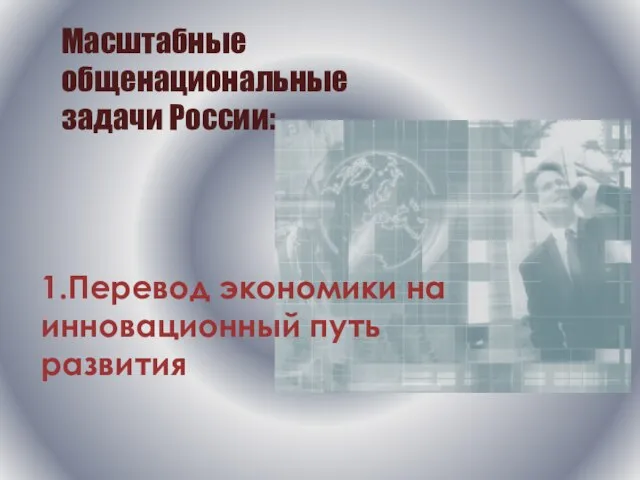 Масштабные общенациональные задачи России:

1.Перевод экономики на инновационный путь развития